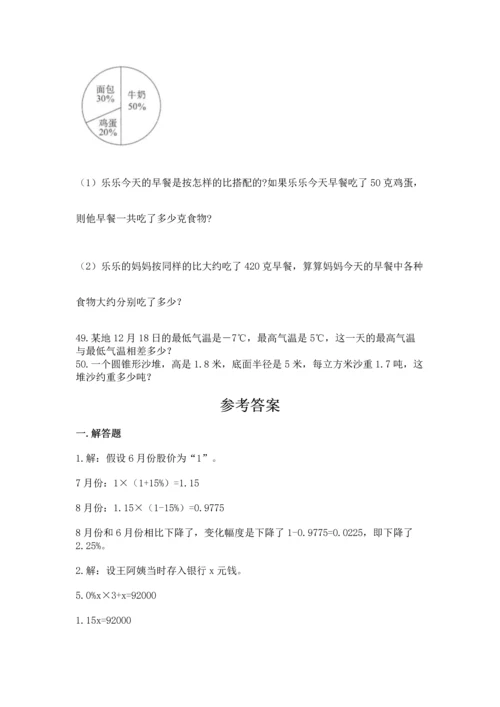 面包
30%

牛奶
50%

鸡蛋
20%

（1）乐乐今天的早餐是按怎样的比搭配的?如果乐乐今天早餐吃了 50 克鸡蛋，则他早餐一共吃了多少克食物?

（2）乐乐的妈妈按同样的比大约吃了 420 克早餐，算算妈妈今天的早餐中各种食物大约分别吃了多少?

49. 某地 12 月 18 日的最低气温是－7℃，最高气温是 5℃，这一天的最高气温与最低气温相差多少?
50. 一个圆锥形沙堆，高是 1.8 米，底面半径是 5 米，每立方米沙重 1.7 吨，这堆沙约重多少吨?

参考答案

一. 解答题

1. 解：假设 6 月份股价为“1”。

7 月份：1×（1+15%）=1.15

8 月份：1.15×（1-15%）=0.9775

8 月份和 6 月份相比下降了，变化幅度是下降了 1-0.9775=0.0225，即下降了 2.25%。

2. 解：设王阿姨当时存入银行 x 元钱。

5.0%x×3+x=92000

1.15x=92000